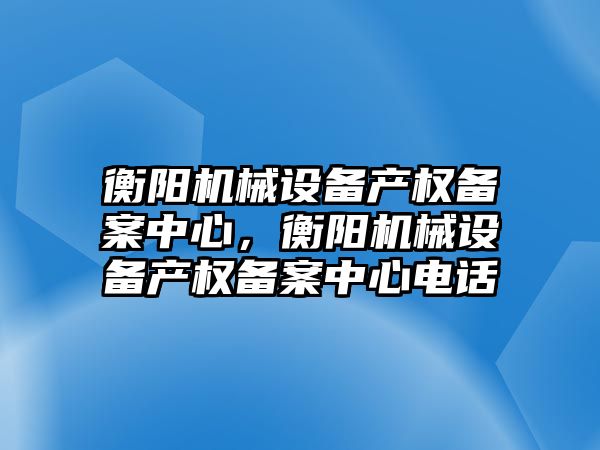 衡阳机械设备产权备案中心，衡阳机械设备产权备案中心电话